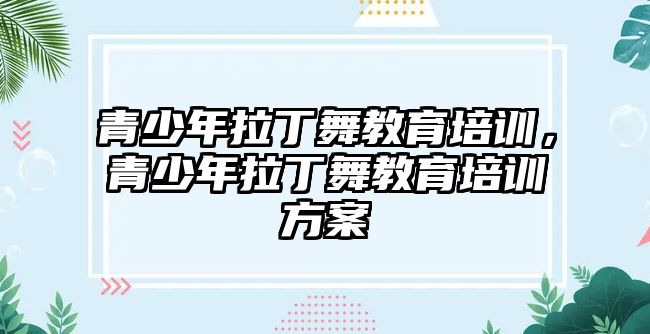 青少年拉丁舞教育培训，青少年拉丁舞教育培训方案